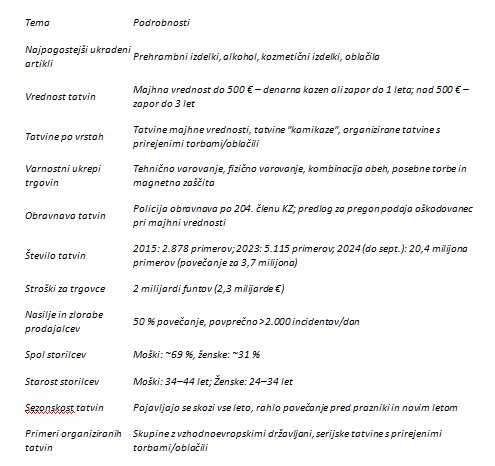 | Tema | Podrobnosti |
|---|---|
| Najpogostejši ukradeni artikli | Prehrambni izdelki, alkohol, kozmetični izdelki, oblačila |
| Vrednost tatvin | Majhna vrednost do 500 € – denarna kazen ali zapor do 1 leta; nad 500 € – zapor do 3 let |
| Tatvine po vrstah | Tatvine majhne vrednosti, tatvine "kamikaze", organizirane tatvine s prirejenimi torbami/oblačili |
| Varnostni ukrepi trgovin | Tehnično varovanje, fizično varovanje, kombinacija obeh, posebne torbe in magnetna zaščita |
| Obravnava tatvin | Policija obravnava po 204. členu KZ; predlog za pregon podaja oškodovanec pri majhni vrednosti |
| Število tatvin | 2015: 2.878 primerov; 2023: 5.115 primerov; 2024 (do sept.): 20,4 milijona primerov (povečanje za 3,7 milijona) |
| Stroški za trgovce | 2 milijardi funtov (2,3 milijarde €) |
| Nasilje in zlorabe prodajalcev | 50 % povečanje, povprečno >2.000 incidentov/dan |
| Spol storilcev | Moški: ~69 %, ženske: ~31 % |
| Starost storilcev | Moški: 34–44 let; Ženske: 24–34 let |
| Sezonskost tatvin | Pojavljajo se skozi vse leto, rahlo povečanje pred prazniki in novim letom |
| Primeri organiziranih tatvin | Skupine z vzhodnoevropskimi državljani, serijske tatvine s prirejenimi torbami/oblačili |